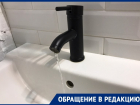 ОБРАЩЕНИЕ В РЕДАКЦИЮ